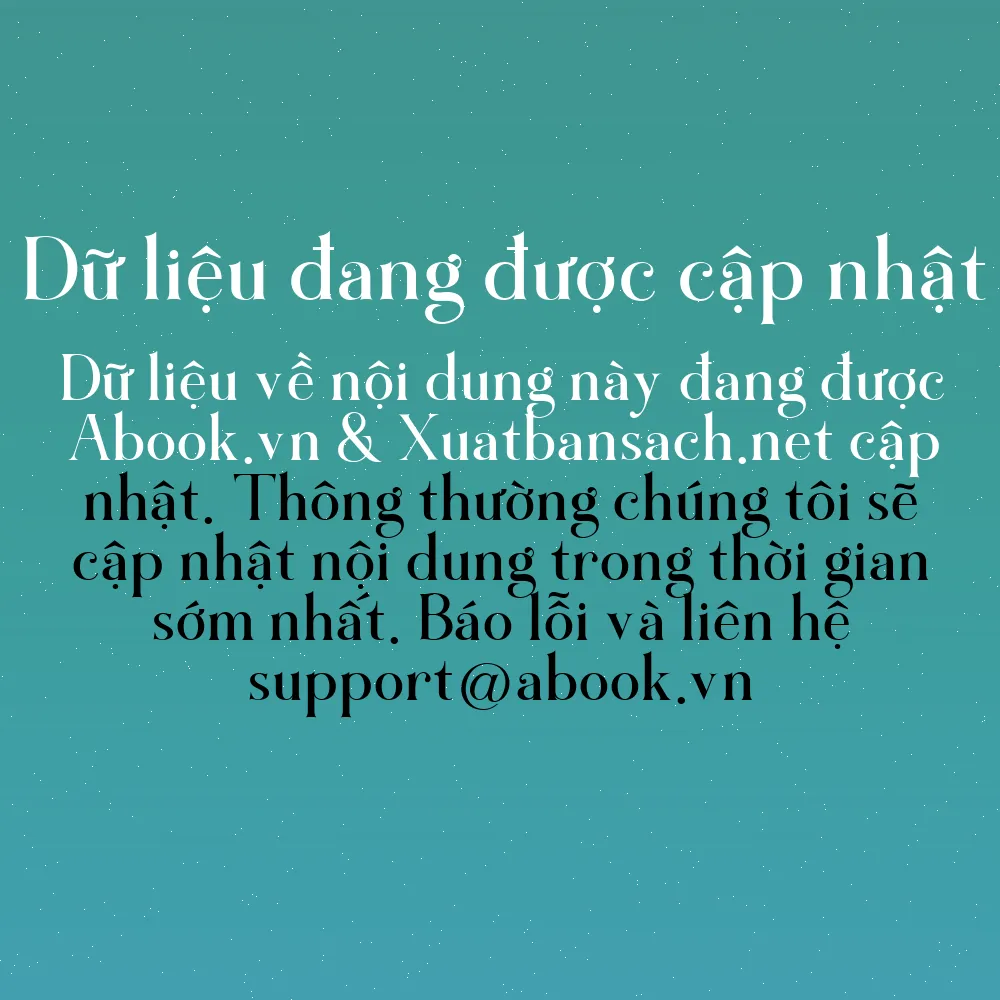 Dữ liệu đang được cập nhật

Dữ liệu về nội dung này đang được Abook.vn & Xuatbansach.net cập nhật. Thông thường chúng tôi sẽ cập nhật nội dung trong thời gian sớm nhất. Báo lỗi và liên hệ support@abook.vn